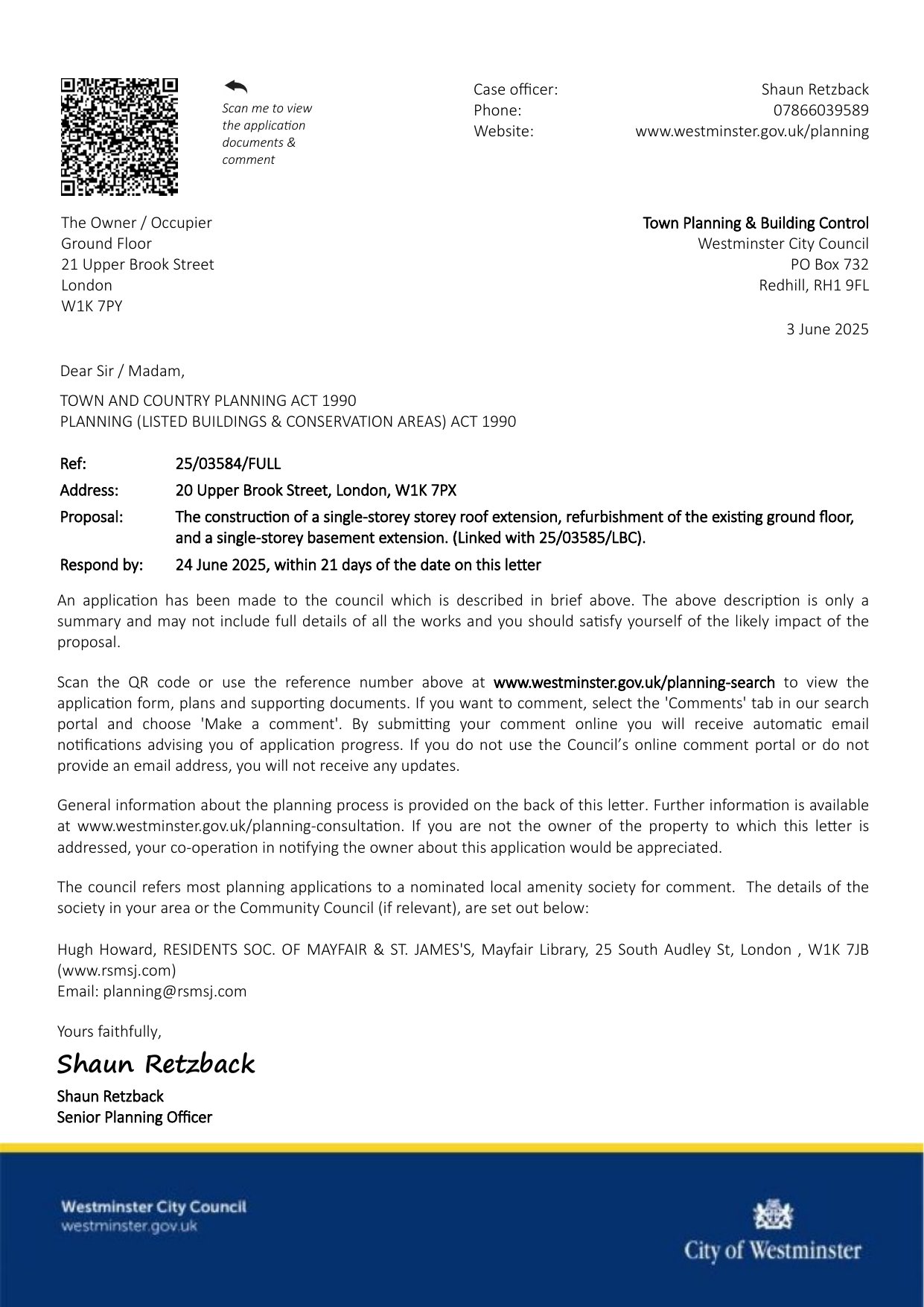 Scan me to view the application documents & comment

Case officer: Shaun Retzback
Phone: 07866039589
Website: www.westminster.gov.uk/planning

The Owner / Occupier
Ground Floor
21 Upper Brook Street
London
W1K 7PY

Town Planning & Building Control
Westminster City Council
PO Box 732
Redhill, RH1 9FL

3 June 2025

Dear Sir / Madam,

TOWN AND COUNTRY PLANNING ACT 1990
PLANNING (LISTED BUILDINGS & CONSERVATION AREAS) ACT 1990

Ref: 25/03584/FULL
Address: 20 Upper Brook Street, London, W1K 7PX
Proposal: The construction of a single-storey storey roof extension, refurbishment of the existing ground floor, and a single-storey basement extension. (Linked with 25/03585/LBC).
Respond by: 24 June 2025, within 21 days of the date on this letter

An application has been made to the council which is described in brief above. The above description is only a summary and may not include full details of all the works and you should satisfy yourself of the likely impact of the proposal.

Scan the QR code or use the reference number above at www.westminster.gov.uk/planning-search to view the application form, plans and supporting documents. If you want to comment, select the 'Comments' tab in our search portal and choose 'Make a comment'. By submitting your comment online you will receive automatic email notifications advising you of application progress. If you do not use the Council's online comment portal or do not provide an email address, you will not receive any updates.

General information about the planning process is provided on the back of this letter. Further information is available at www.westminster.gov.uk/planning-consultation. If you are not the owner of the property to which this letter is addressed, your co-operation in notifying the owner about this application would be appreciated.

The council refers most planning applications to a nominated local amenity society for comment. The details of the society in your area or the Community Council (if relevant), are set out below:

Hugh Howard, RESIDENTS SOC. OF MAYFAIR & ST. JAMES'S, Mayfair Library, 25 South Audley St, London , W1K 7JB (www.rsmsj.com)
Email: planning@rsmsj.com

Yours faithfully,

Shaun Retzback

Shaun Retzback
Senior Planning Officer

Westminster City Council
westminster.gov.uk

City of Westminster